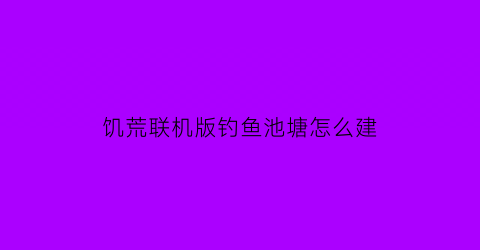 饥荒联机版钓鱼池塘怎么建